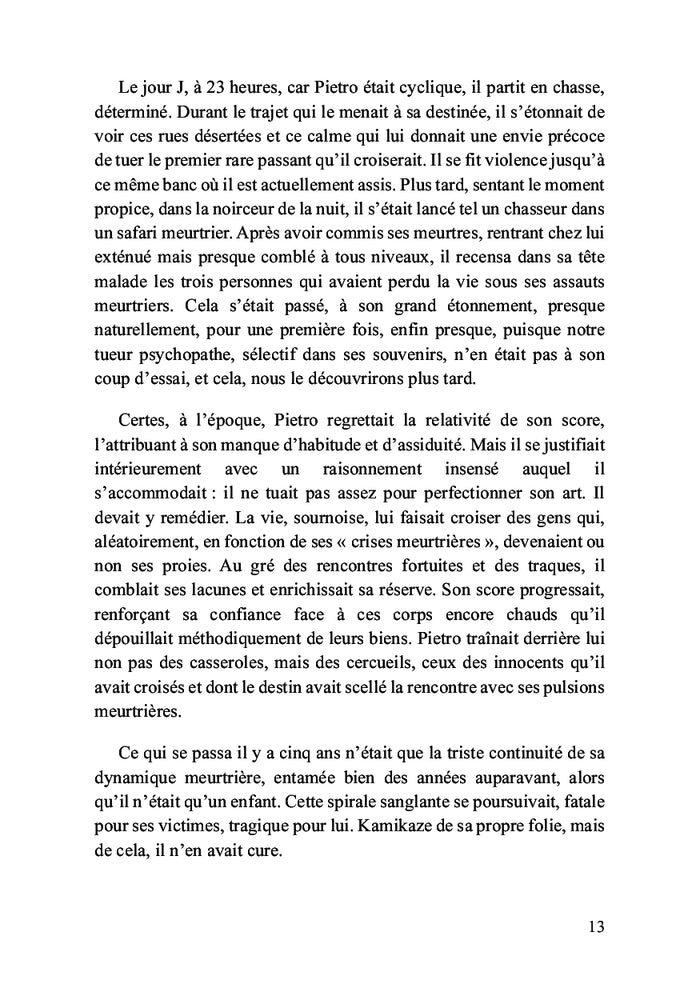 Le jour J, à 23 heures, car Pietro était cyclique, il partit en chasse, déterminé. Durant le trajet qui le menait à sa destinée, il s'étonnait de voir ces rues désertées et ce calme qui lui donnait une envie précoce de tuer le premier rare passant qu'il croiserait. Il se fit violence jusqu'à ce même banc où il est actuellement assis. Plus tard, sentant le moment propice, dans la noirceur de la nuit, il s'était lancé tel un chasseur dans un safari meurtrier. Après avoir commis ses meurtres, rentrant chez lui exténué mais presque comblé à tous niveaux, il recensa dans sa tête malade les trois personnes qui avaient perdu la vie sous ses assauts meurtriers. Cela s'était passé, à son grand étonnement, presque naturellement, pour une première fois, enfin presque, puisque notre tueur psychopathe, sélectif dans ses souvenirs, n'en était pas à son coup d'essai, et cela, nous le découvrirons plus tard.

Certes, à l'époque, Pietro regrettait la relativité de son score, l'attribuant à son manque d'habitude et d'assiduité. Mais il se justifiait intérieurement avec un raisonnement insensé auquel il s'accommodait : il ne tuait pas assez pour perfectionner son art. Il devait y remédier. La vie, sournoise, lui faisait croiser des gens qui, aléatoirement, en fonction de ses « crises meurtrières », devenaient ou non ses proies. Au gré des rencontres fortuites et des traques, il comblait ses lacunes et enrichissait sa réserve. Son score progressait, renforçant sa confiance face à ces corps encore chauds qu'il dépouillait méthodiquement de leurs biens. Pietro traînait derrière lui non pas des casseroles, mais des cercueils, ceux des innocents qu'il avait croisés et dont le destin avait scellé la rencontre avec ses pulsions meurtrières.

Ce qui se passa il y a cinq ans n'était que la triste continuité de sa dynamique meurtrière, entamée bien des années auparavant, alors qu'il n'était qu'un enfant. Cette spirale sanglante se poursuivait, fatale pour ses victimes, tragique pour lui. Kamikaze de sa propre folie, mais de cela, il n'en avait cure.

13